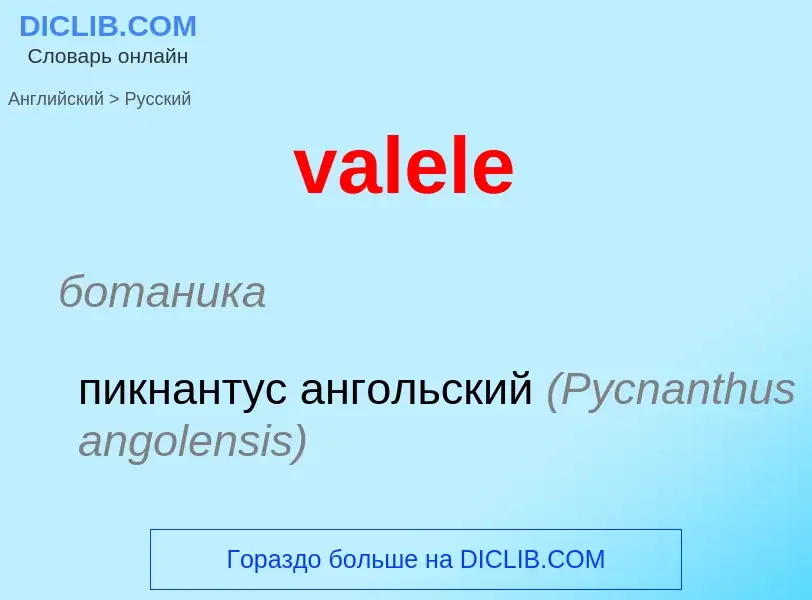 DICLIB.COM
Словарь онлайн

Английский > Русский

valele

ботаника

пикнантус ангольский (Pycnanthus angolensis)

Гораздо больше на DICLIB.COM